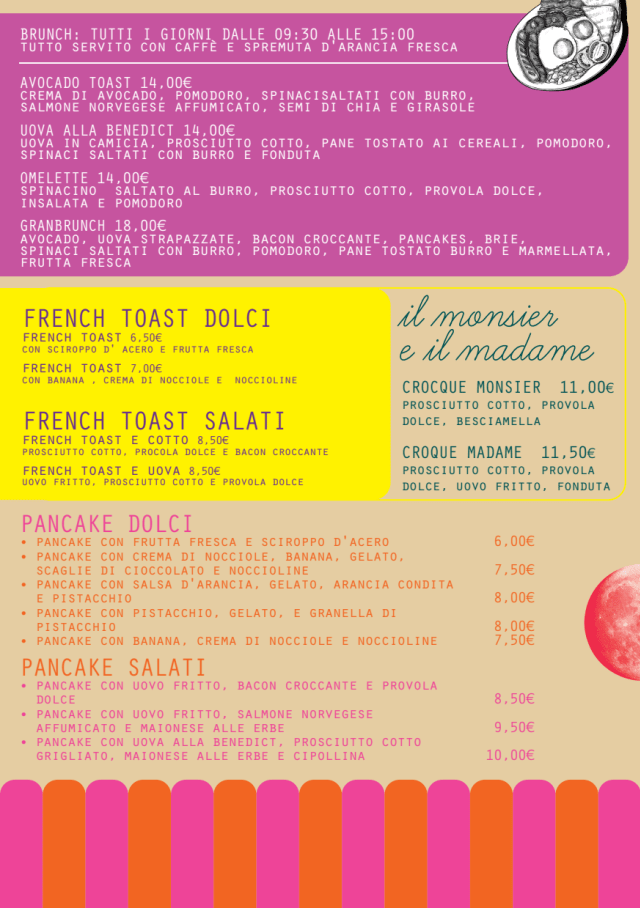 BRUNCH: TUTTI I GIORNI DALLE 09:30 ALLE 15:00
TUTTO SERVITO CON CAFFÈ E SPREMUTA D'ARANCIA FRESCA

AVOCADO TOAST 14,00€
CREMA DI AVOCADO, POMODORO, SPINACISALTATI CON BURRO, SALMONE NORVEGESE AFFUMICATO, SEMI DI CHIA E GIRASOLE

UOVA ALLA BENEDICT 14,00€
UOVA IN CAMICIA, PROSCIUTTO COTTO, PANE TOSTATO AI CEREALI, POMODORO, SPINACI SALTATI CON BURRO E FONDUTA

OMELETTE 14,00€
SPINACINO SALTATO AL BURRO, PROSCIUTTO COTTO, PROVOLA DOLCE, INSALATA E POMODORO

GRANBRUNCH 18,00€
AVOCADO, UOVA STRAPAZZATE, BACON CROCCANTE, PANCAKES, BRIE, SPINACI SALTATI CON BURRO, POMODORO, PANE TOSTATO BURRO E MARMELLATA, FRUTTA FRESCA

FRENCH TOAST DOLCI
FRENCH TOAST 6,50€
CON SCIROPPO D' ACERO E FRUTTA FRESCA
FRENCH TOAST 7,00€
CON BANANA , CREMA DI NOCCIOLE E NOCCIOLINE

FRENCH TOAST SALATI
FRENCH TOAST E COTTO 8,50€
PROSCIUTTO COTTO, PROCOLA DOLCE E BACON CROCCANTE
FRENCH TOAST E UOVA 8,50€
UOVO FRITTO, PROSCIUTTO COTTO E PROVOLA DOLCE

il monsier e il madame
CROCQUE MONSIER 11,00€
PROSCIUTTO COTTO, PROVOLA DOLCE, BESCIAMELLA
CROQUE MADAME 11,50€
PROSCIUTTO COTTO, PROVOLA DOLCE, UOVO FRITTO, FONDUTA

PANCAKE DOLCI
• PANCAKE CON FRUTTA FRESCA E SCIROPPO D'ACERO 6,00€
• PANCAKE CON CREMA DI NOCCIOLE, BANANA, GELATO, SCAGLIE DI CIOCCOLATO E NOCCIOLINE 7,50€
• PANCAKE CON SALSA D'ARANCIA, GELATO, ARANCIA CONDITA E PISTACCHIO 8,00€
• PANCAKE CON PISTACCHIO, GELATO, E GRANELLA DI PISTACCHIO 8,00€
• PANCAKE CON BANANA, CREMA DI NOCCIOLE E NOCCIOLINE 7,50€

PANCAKE SALATI
• PANCAKE CON UOVO FRITTO, BACON CROCCANTE E PROVOLA DOLCE 8,50€
• PANCAKE CON UOVO FRITTO, SALMONE NORVEGESE AFFUMICATO E MAIONESE ALLE ERBE 9,50€
• PANCAKE CON UOVA ALLA BENEDICT, PROSCIUTTO COTTO GRIGLIATO, MAIONESE ALLE ERBE E CIPOLLINA 10,00€